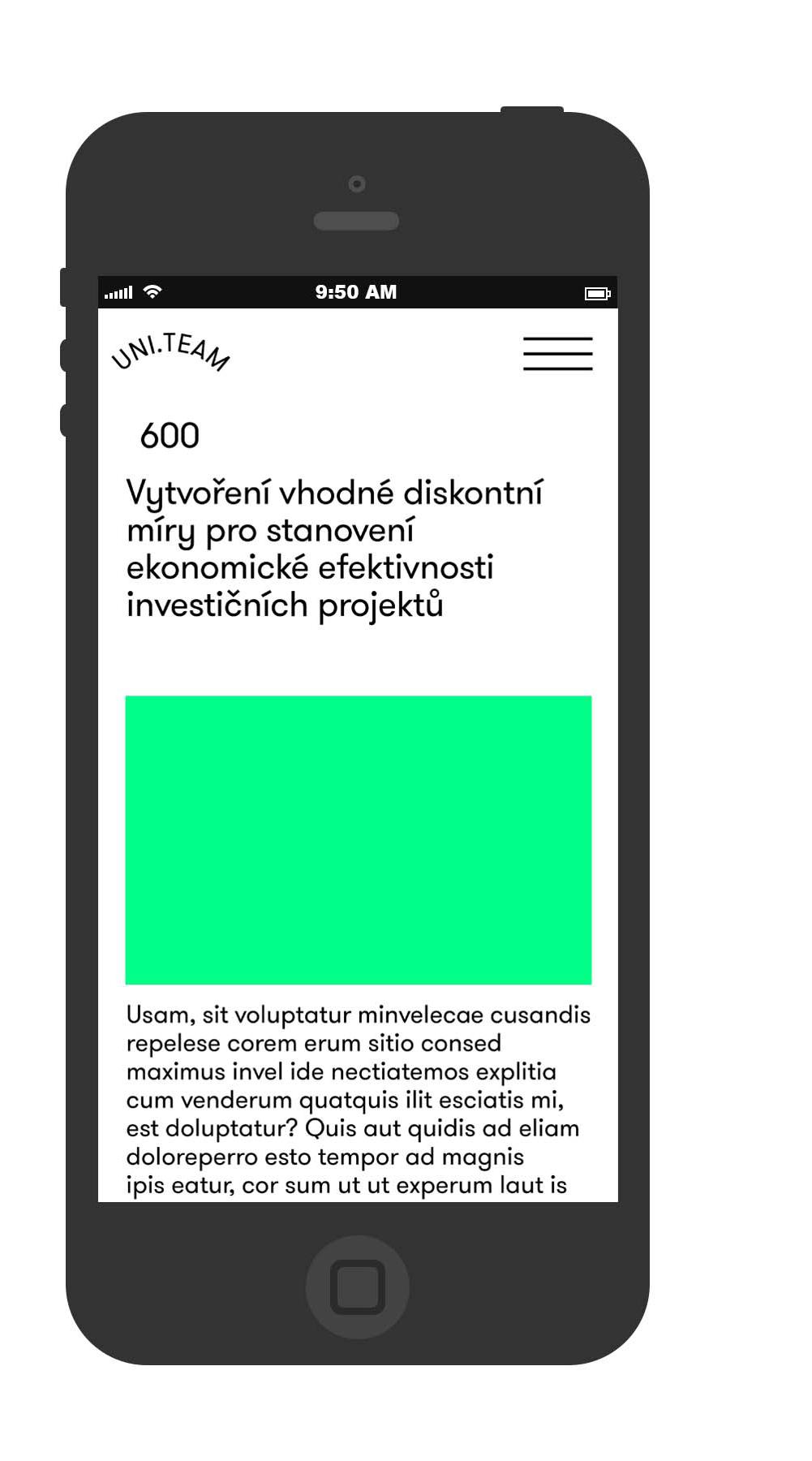 9:50 AM

UNI.TEAM

600

Vytvoření vhodné diskontní míry pro stanovení ekonomické efektivnosti investičních projektů

Usam, sit voluptatur minvelecae cusandis repelese corem erum sitio consed maximus invel ide nectiatemos explitia cum venderum quatquis ilit esciatis mi, est doluptatur? Quis aut quidis ad eliam doloreperro esto tempor ad magnis ipis eatur, cor sum ut ut experum laut is